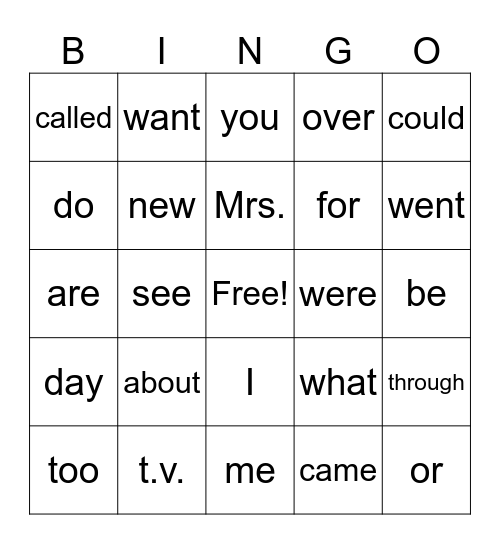 | B | I | N | G | O |
|---|---|---|---|---|
| called | want | you | over | could |
| do | new | Mrs. | for | went |
| are | see | Free! | were | be |
| day | about | I | what | through |
| too | t.v. | me | came | or |